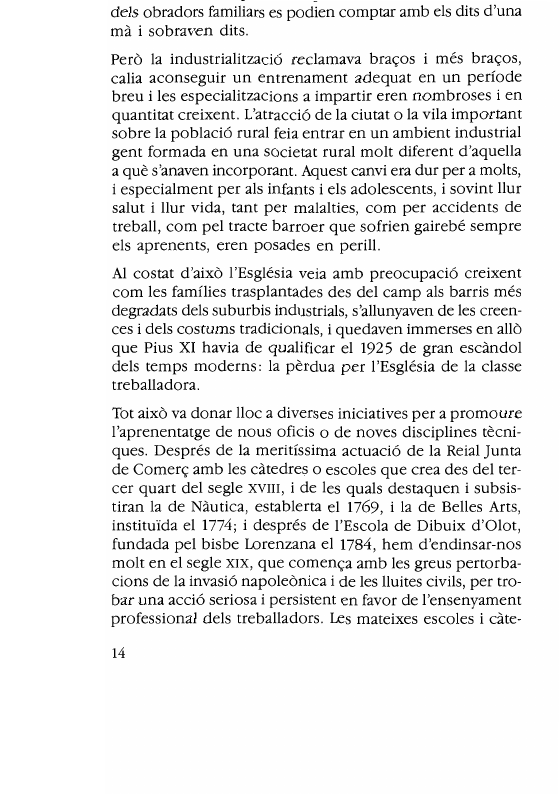 dels obradors familiars es podien comptar amb els dits d'una mà i sobraven dits.

Però la industrialització reclamava braços i més braços, calia aconseguir un entrenament adequat en un període breu i les especialitzacions a impartir eren nombroses i en quantitat creixent. L'atracció de la ciutat o la vila important sobre la població rural feia entrar en un ambient industrial gent formada en una societat rural molt diferent d'aquella a què s'anaven incorporant. Aquest canvi era dur per a molts, i especialment per als infants i els adolescents, i sovint llur salut i llur vida, tant per malalties, com per accidents de treball, com pel tracte barroer que sofrien gairebé sempre els aprenents, eren posades en perill.

Al costat d'això l'Església veia amb preocupació creixent com les famílies trasplantades des del camp als barris més degradats dels suburbis industrials, s'allunyaven de les creences i dels costums tradicionals, i quedaven immerses en allò que Pius XI havia de qualificar el 1925 de gran escàndol dels temps moderns: la pèrdua per l'Església de la classe treballadora.

Tot això va donar lloc a diverses iniciatives per a promoure l'aprenentatge de nous oficis o de noves disciplines tècniques. Després de la meritíssima actuació de la Reial Junta de Comerç amb les càtedres o escoles que crea des del tercer quart del segle XVIII, i de les quals destaquen i subsistiran la de Nàutica, establerta el 1769, i la de Belles Arts, instituïda el 1774; i després de l'Escola de Dibuix d'Olot, fundada pel bisbe Lorenzana el 1784, hem d'endinsar-nos molt en el segle XIX, que comença amb les greus pertorbacions de la invasió napoleònica i de les lluites civils, per trobar una acció seriosa i persistent en favor de l'ensenyament professional dels treballadors. Les mateixes escoles i càte-

14